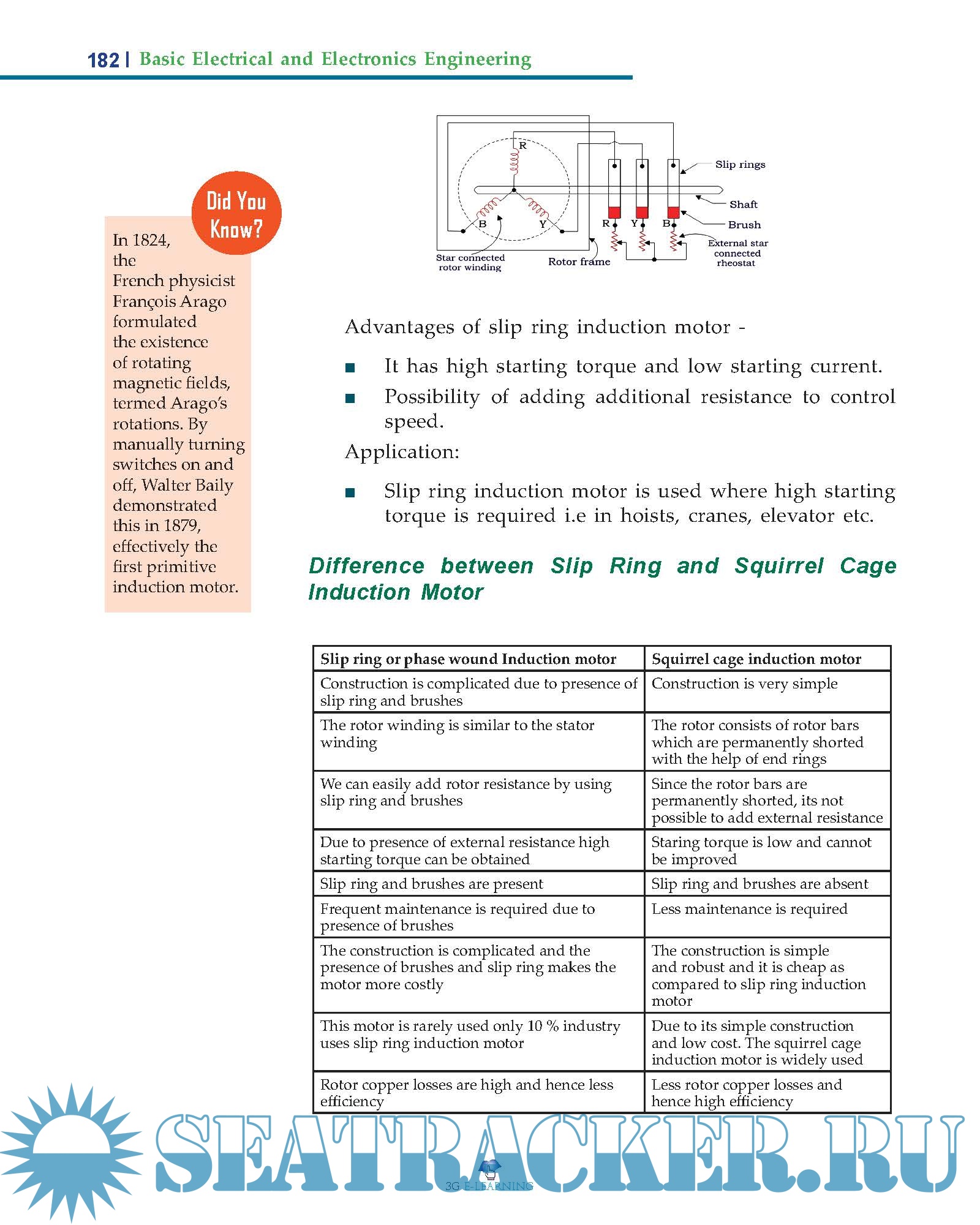 182 | Basic Electrical and Electronics Engineering

Did You Know?

In 1824, the French physicist François Arago formulated the existence of rotating magnetic fields, termed Arago's rotations. By manually turning switches on and off, Walter Baily demonstrated this in 1879, effectively the first primitive induction motor.

R
B
Y
R
Y
B
Slip rings
Shaft
Brush
External star connected rheostat
Star connected rotor winding
Rotor frame

Advantages of slip ring induction motor -

■ It has high starting torque and low starting current.
■ Possibility of adding additional resistance to control speed.

Application:

■ Slip ring induction motor is used where high starting torque is required i.e in hoists, cranes, elevator etc.

Difference between Slip Ring and Squirrel Cage Induction Motor

| Slip ring or phase wound Induction motor | Squirrel cage induction motor |
|---|---|
| Construction is complicated due to presence of slip ring and brushes | Construction is very simple |
| The rotor winding is similar to the stator winding | The rotor consists of rotor bars which are permanently shorted with the help of end rings |
| We can easily add rotor resistance by using slip ring and brushes | Since the rotor bars are permanently shorted, its not possible to add external resistance |
| Due to presence of external resistance high starting torque can be obtained | Staring torque is low and cannot be improved |
| Slip ring and brushes are present | Slip ring and brushes are absent |
| Frequent maintenance is required due to presence of brushes | Less maintenance is required |
| The construction is complicated and the presence of brushes and slip ring makes the motor more costly | The construction is simple and robust and it is cheap as compared to slip ring induction motor |
| This motor is rarely used only 10 % industry uses slip ring induction motor | Due to its simple construction and low cost. The squirrel cage induction motor is widely used |
| Rotor copper losses are high and hence less efficiency | Less rotor copper losses and hence high efficiency |

SEATRACKER.RU

3G E-LEARNING